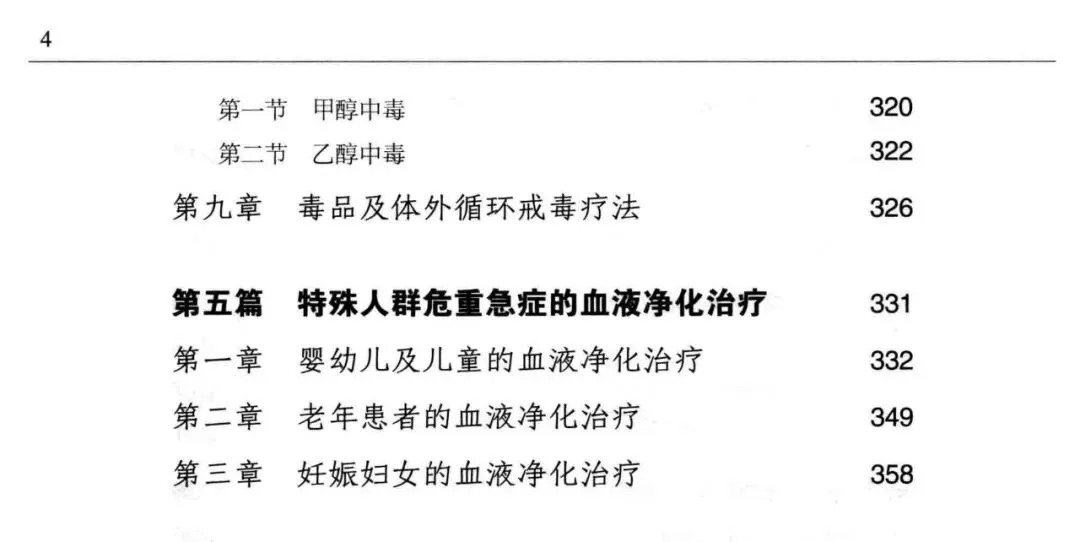 4

第一节 甲醇中毒 320
第二节 乙醇中毒 322
第九章 毒品及体外循环戒毒疗法 326

第五篇 特殊人群危重急症的血液净化治疗 331
第一章 婴幼儿及儿童的血液净化治疗 332
第二章 老年患者的血液净化治疗 349
第三章 妊娠妇女的血液净化治疗 358